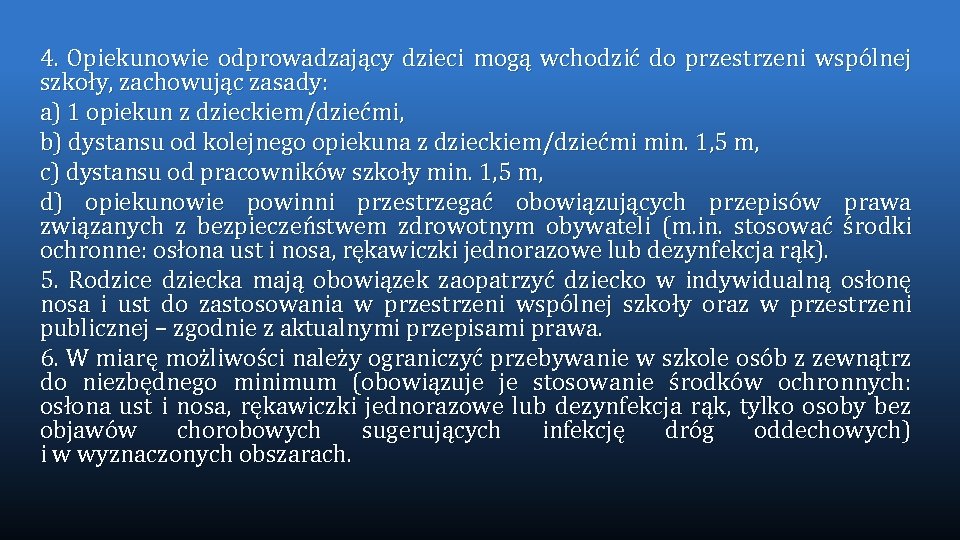 4. Opiekunowie odprowadzający dzieci mogą wchodzić do przestrzeni wspólnej szkoły, zachowując zasady:
a) 1 opiekun z dzieckiem/dziećmi,
b) dystansu od kolejnego opiekuna z dzieckiem/dziećmi min. 1,5 m,
c) dystansu od pracowników szkoły min. 1,5 m,
d) opiekunowie powinni przestrzegać obowiązujących przepisów prawa związanych z bezpieczeństwem zdrowotnym obywateli (m.in. stosować środki ochronne: osłona ust i nosa, rękawiczki jednorazowe lub dezynfekcja rąk).
5. Rodzice dziecka mają obowiązek zaopatrzyć dziecko w indywidualną osłonę nosa i ust do zastosowania w przestrzeni wspólnej szkoły oraz w przestrzeni publicznej – zgodnie z aktualnymi przepisami prawa.
6. W miarę możliwości należy ograniczyć przebywanie w szkole osób z zewnątrz do niezbędnego minimum (obowiązuje je stosowanie środków ochronnych: osłona ust i nosa, rękawiczki jednorazowe lub dezynfekcja rąk, tylko osoby bez objawów chorobowych sugerujących infekcję dróg oddechowych) i w wyznaczonych obszarach.